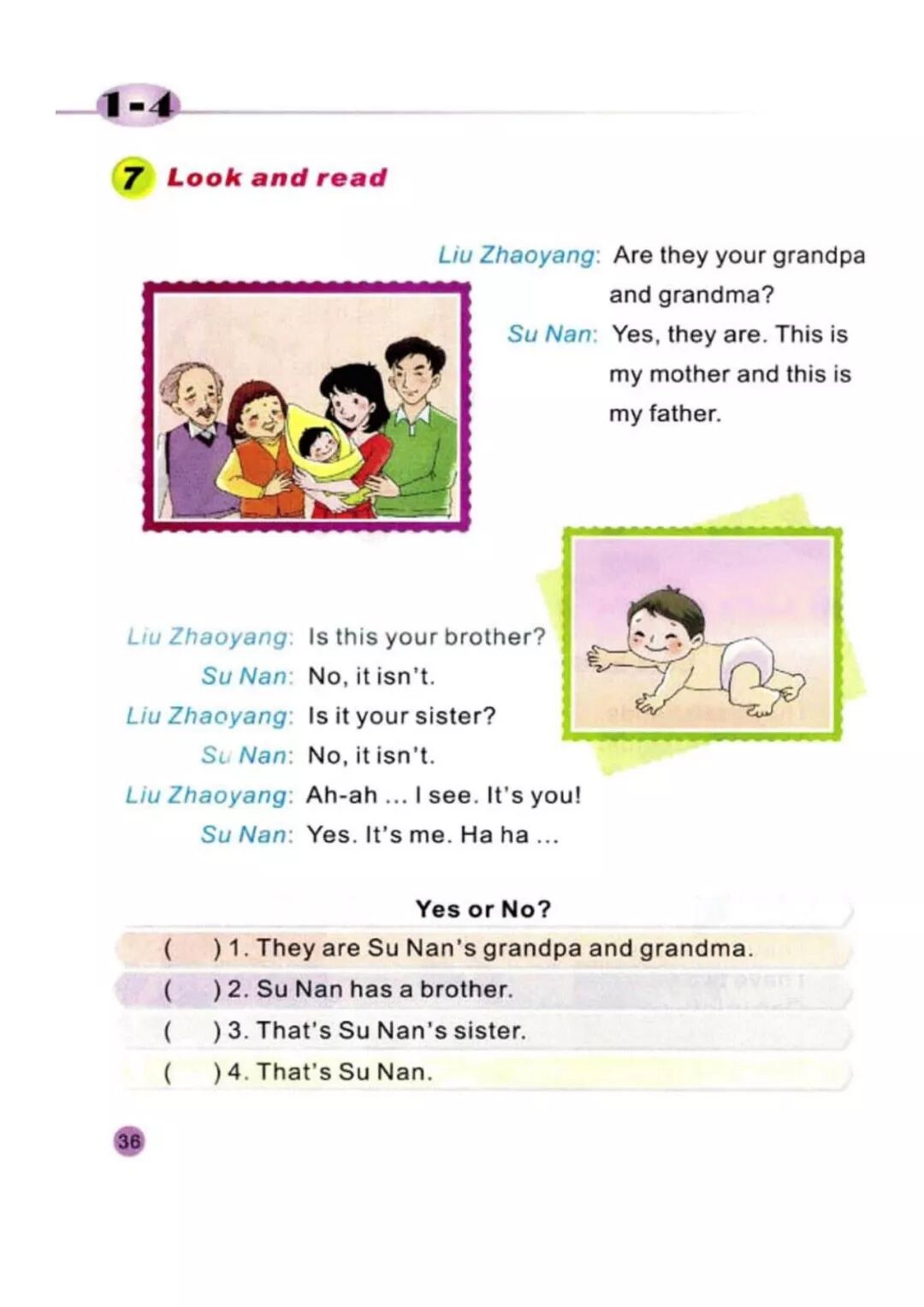 1-4

7 Look and read

Liu Zhaoyang: Are they your grandpa and grandma?

Su Nan: Yes, they are. This is my mother and this is my father.

Liu Zhaoyang: Is this your brother?

Su Nan: No, it isn't.

Liu Zhaoyang: Is it your sister?

Su Nan: No, it isn't.

Liu Zhaoyang: Ah-ah ... I see. It's you!

Su Nan: Yes. It's me. Ha ha ...

Yes or No?

( ) 1. They are Su Nan's grandpa and grandma.

( ) 2. Su Nan has a brother.

( ) 3. That's Su Nan's sister.

( ) 4. That's Su Nan.

36